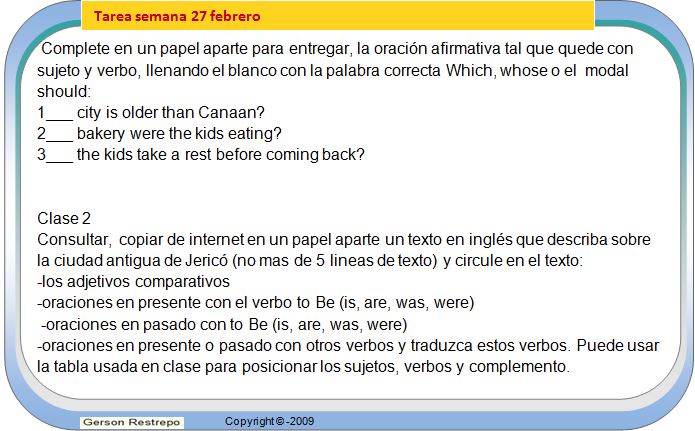 Tarea semana 27 febrero

Complete en un papel aparte para entregar, la oración afirmativa tal que quede con sujeto y verbo, llenando el blanco con la palabra correcta Which, whose o el modal should:
1___ city is older than Canaan?
2___ bakery were the kids eating?
3___ the kids take a rest before coming back?

Clase 2
Consultar, copiar de internet en un papel aparte un texto en inglés que describa sobre la ciudad antigua de Jericó (no mas de 5 lineas de texto) y circule en el texto:
-los adjetivos comparativos
-oraciones en presente con el verbo to Be (is, are, was, were)
-oraciones en pasado con to Be (is, are, was, were)
-oraciones en presente o pasado con otros verbos y traduzca estos verbos. Puede usar la tabla usada en clase para posicionar los sujetos, verbos y complemento.

Gerson Restrepo

Copyright © -2009